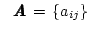 $\boldsymbol{A} = \{a_{ij}\}$